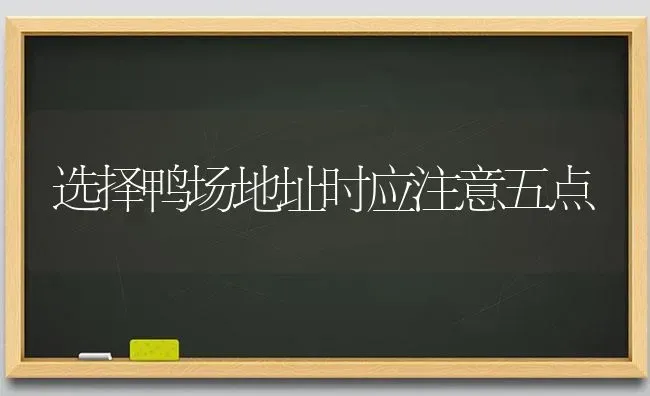 选择鸭场地址时应注意五点